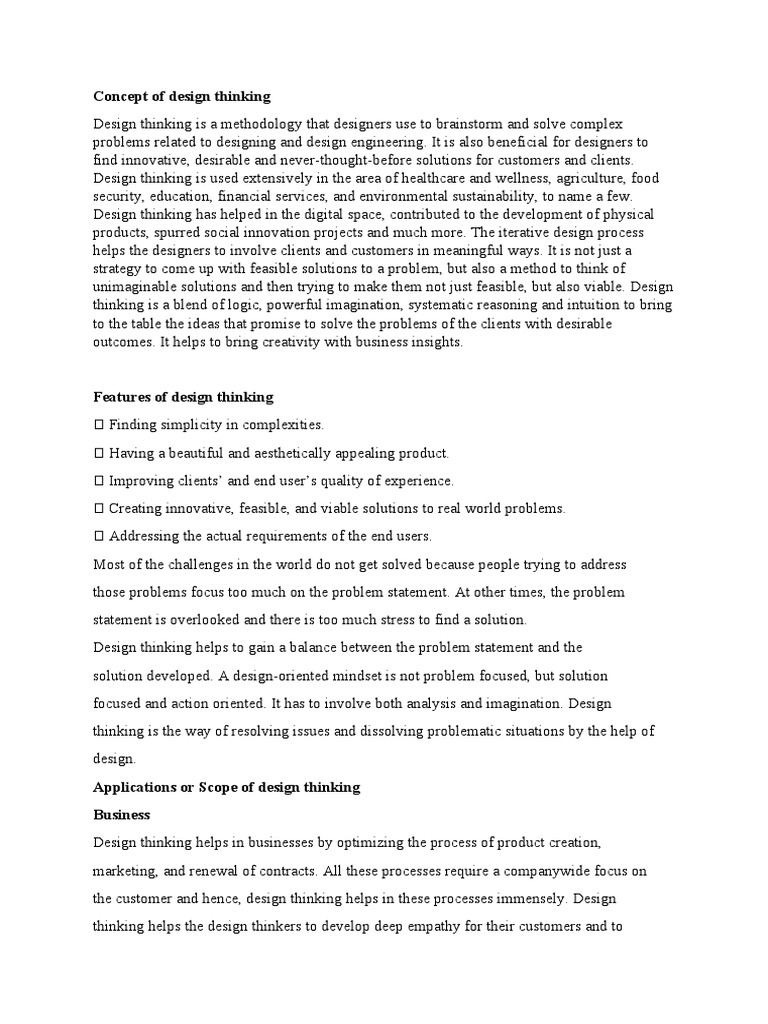 Concept of design thinking

Design thinking is a methodology that designers use to brainstorm and solve complex problems related to designing and design engineering. It is also beneficial for designers to find innovative, desirable and never-thought-before solutions for customers and clients. Design thinking is used extensively in the area of healthcare and wellness, agriculture, food security, education, financial services, and environmental sustainability, to name a few. Design thinking has helped in the digital space, contributed to the development of physical products, spurred social innovation projects and much more. The iterative design process helps the designers to involve clients and customers in meaningful ways. It is not just a strategy to come up with feasible solutions to a problem, but also a method to think of unimaginable solutions and then trying to make them not just feasible, but also viable. Design thinking is a blend of logic, powerful imagination, systematic reasoning and intuition to bring to the table the ideas that promise to solve the problems of the clients with desirable outcomes. It helps to bring creativity with business insights.

Features of design thinking

 Finding simplicity in complexities.

 Having a beautiful and aesthetically appealing product.

 Improving clients' and end user's quality of experience.

 Creating innovative, feasible, and viable solutions to real world problems.

 Addressing the actual requirements of the end users.

Most of the challenges in the world do not get solved because people trying to address those problems focus too much on the problem statement. At other times, the problem statement is overlooked and there is too much stress to find a solution.

Design thinking helps to gain a balance between the problem statement and the solution developed. A design-oriented mindset is not problem focused, but solution focused and action oriented. It has to involve both analysis and imagination. Design thinking is the way of resolving issues and dissolving problematic situations by the help of design.

Applications or Scope of design thinking

Business

Design thinking helps in businesses by optimizing the process of product creation, marketing, and renewal of contracts. All these processes require a companywide focus on the customer and hence, design thinking helps in these processes immensely. Design thinking helps the design thinkers to develop deep empathy for their customers and to